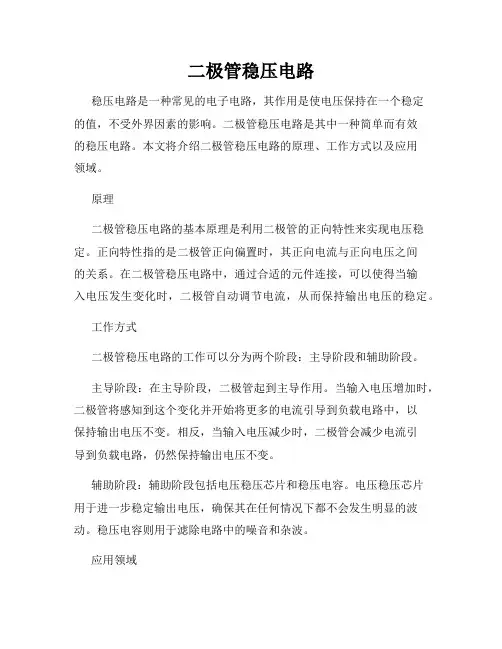 二极管稳压电路

稳压电路是一种常见的电子电路，其作用是使电压保持在一个稳定的值，不受外界因素的影响。二极管稳压电路是其中一种简单而有效的稳压电路。本文将介绍二极管稳压电路的原理、工作方式以及应用领域。

原理

二极管稳压电路的基本原理是利用二极管的正向特性来实现电压稳定。正向特性指的是二极管正向偏置时，其正向电流与正向电压之间的关系。在二极管稳压电路中，通过合适的元件连接，可以使得当输入电压发生变化时，二极管自动调节电流，从而保持输出电压的稳定。

工作方式

二极管稳压电路的工作可以分为两个阶段：主导阶段和辅助阶段。

主导阶段：在主导阶段，二极管起到主导作用。当输入电压增加时，二极管将感知到这个变化并开始将更多的电流引导到负载电路中，以保持输出电压不变。相反，当输入电压减少时，二极管会减少电流引导到负载电路，仍然保持输出电压不变。

辅助阶段：辅助阶段包括电压稳压芯片和稳压电容。电压稳压芯片用于进一步稳定输出电压，确保其在任何情况下都不会发生明显的波动。稳压电容则用于滤除电路中的噪音和杂波。

应用领域